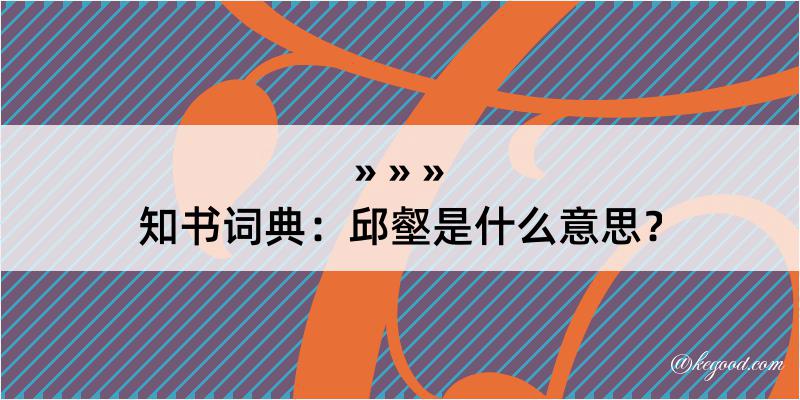 » » »

知书词典：邱壑是什么意思？

@kegood.com